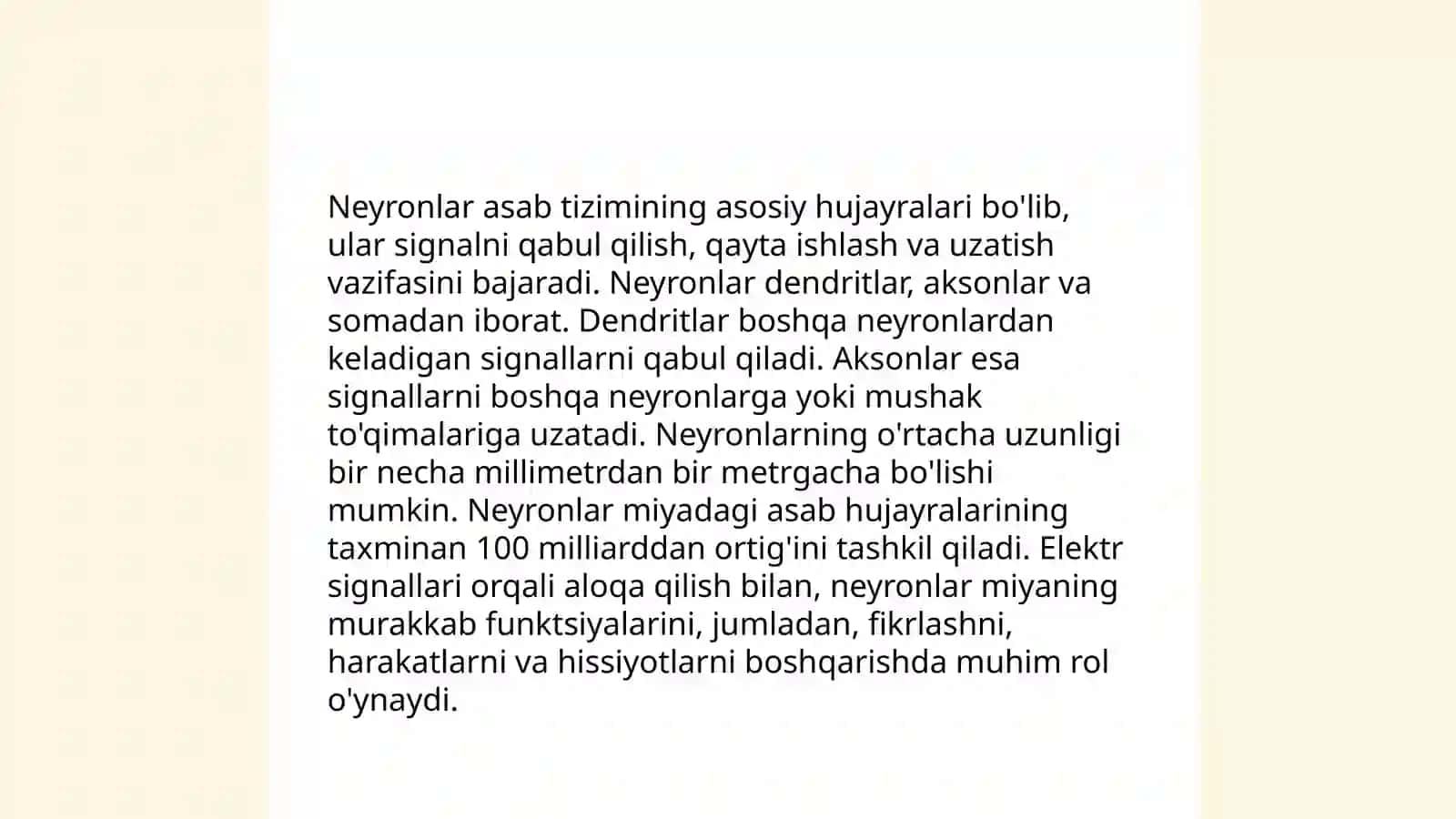 Neyronlar asab tizimining asosiy hujayralari bo'lib, ular signalni qabul qilish, qayta ishlash va uzatish vazifasini bajaradi. Neyronlar dendritlar, aksonlar va somadan iborat. Dendritlar boshqa neyronlardan keladigan signallarni qabul qiladi. Aksonlar esa signallarni boshqa neyronlarga yoki mushak to'qimalariga uzatadi. Neyronlarning o'rtacha uzunligi bir necha millimetrdan bir metrgacha bo'lishi mumkin. Neyronlar miyadagi asab hujayralarining taxminan 100 milliarddan ortig'ini tashkil qiladi. Elektr signallari orqali aloqa qilish bilan, neyronlar miyaning murakkab funktsiyalarini, jumladan, fikrlashni, harakatlarni va hissiyotlarni boshqarishda muhim rol o'ynaydi.